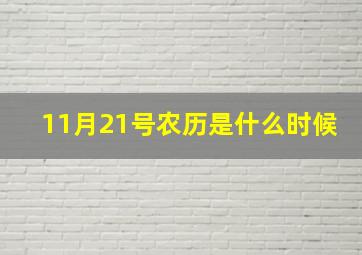 11月21号农历是什么时候